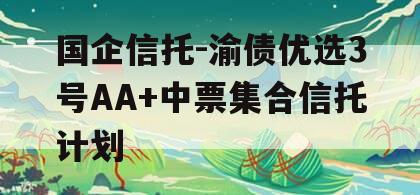 国企信托-渝债优选3号AA+中票集合信托计划